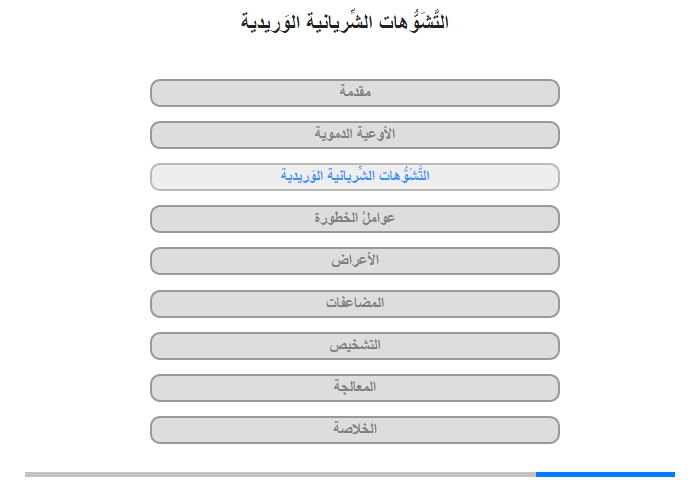 التَّشَوُّهات الشِّريانية الوَريدية

مقدمة

الأوعية الدموية

التَّشَوُّهات الشِّريانية الوَريدية

عواملُ الخطورة

الأعراض

المضاعفات

التشخيص

المعالجة

الخلاصة